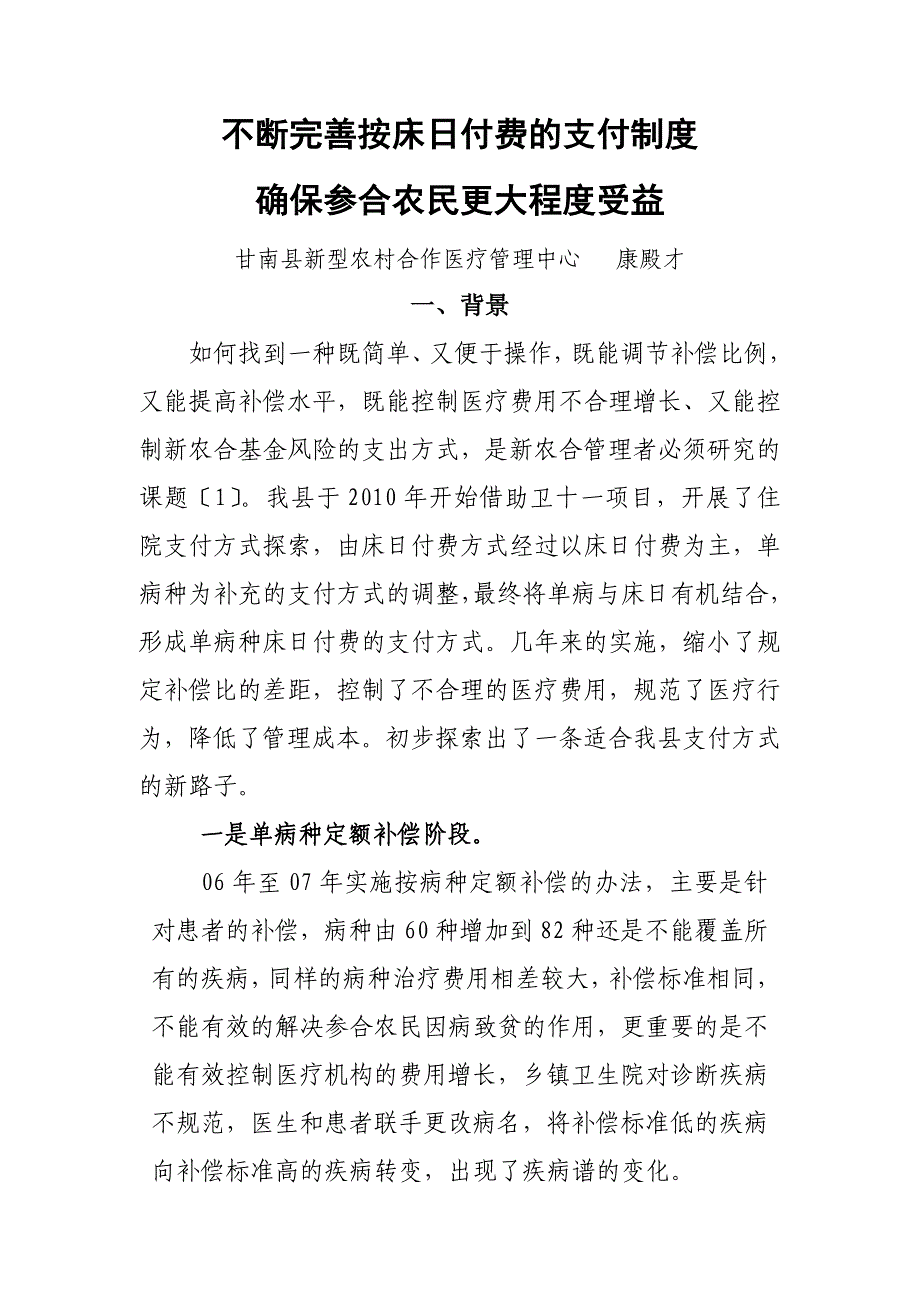 不断完善按床日付费的支付制度

确保参合农民更大程度受益

甘南县新型农村合作医疗管理中心　康殿才

一、背景

如何找到一种既简单、又便于操作，既能调节补偿比例，又能提高补偿水平，既能控制医疗费用不合理增长、又能控制新农合基金风险的支出方式，是新农合管理者必须研究的课题〔1〕。我县于2010年开始借助卫十一项目，开展了住院支付方式探索，由床日付费方式经过以床日付费为主，单病种为补充的支付方式的调整，最终将单病与床日有机结合，形成单病种床日付费的支付方式。几年来的实施，缩小了规定补偿比的差距，控制了不合理的医疗费用，规范了医疗行为，降低了管理成本。初步探索出了一条适合我县支付方式的新路子。

一是单病种定额补偿阶段。

06年至07年实施按病种定额补偿的办法，主要是针对患者的补偿，病种由60种增加到82种还是不能覆盖所有的疾病，同样的病种治疗费用相差较大，补偿标准相同，不能有效的解决参合农民因病致贫的作用，更重要的是不能有效控制医疗机构的费用增长，乡镇卫生院对诊断疾病不规范，医生和患者联手更改病名，将补偿标准低的疾病向补偿标准高的疾病转变，出现了疾病谱的变化。